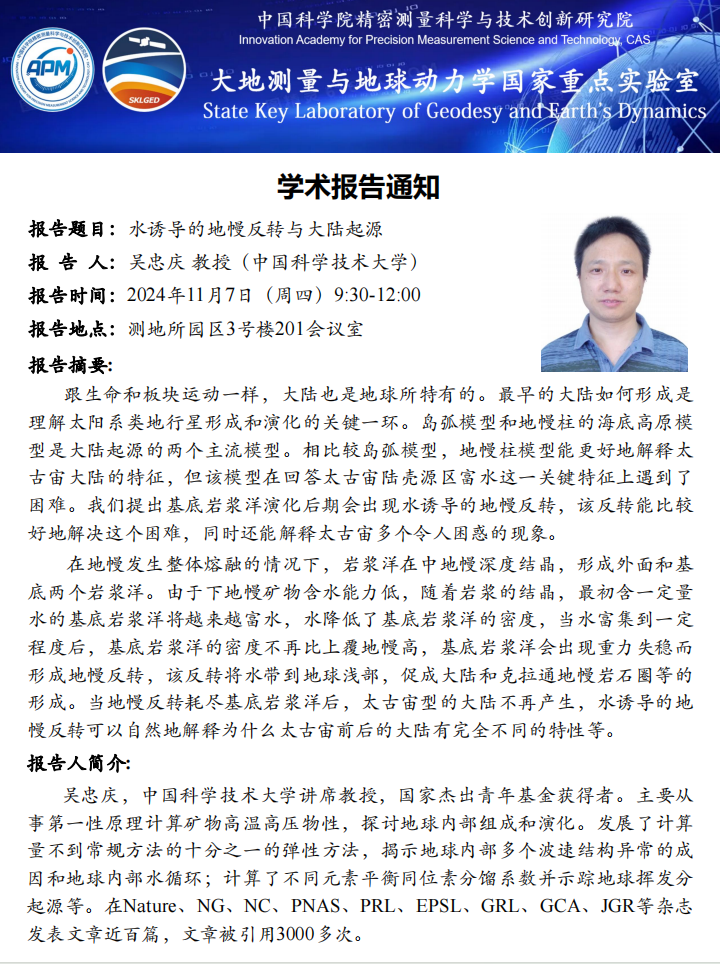 APM

SKLGED

中国科学院精密测量科学与技术创新研究院
Innovation Academy for Precision Measurement Science and Technology, CAS

大地测量与地球动力学国家重点实验室
State Key Laboratory of Geodesy and Earth's Dynamics

学术报告通知

报告题目：水诱导的地幔反转与大陆起源

报 告 人：吴忠庆 教授（中国科学技术大学）

报告时间：2024年11月7日（周四）9:30-12:00

报告地点：测地所园区3号楼201会议室

报告摘要：

跟生命和板块运动一样，大陆也是地球所特有的。最早的大陆如何形成是理解太阳系类地行星形成和演化的关键一环。岛弧模型和地幔柱的海底高原模型是大陆起源的两个主流模型。相比较岛弧模型，地幔柱模型能更好地解释太古宙大陆的特征，但该模型在回答太古宙陆壳源区富水这一关键特征上遇到了困难。我们提出基底岩浆洋演化后期会出现水诱导的地幔反转，该反转能比较好地解决这个困难，同时还能解释太古宙多个令人困惑的现象。

在地幔发生整体熔融的情况下，岩浆洋在中地幔深度结晶，形成外面和基底两个岩浆洋。由于下地幔矿物含水能力低，随着岩浆的结晶，最初含一定量水的基底岩浆洋将越来越富水，水降低了基底岩浆洋的密度，当水富集到一定程度后，基底岩浆洋的密度不再比上覆地幔高，基底岩浆洋会出现重力失稳而形成地幔反转，该反转将水带到地球浅部，促成大陆和克拉通地幔岩石圈等的形成。当地幔反转耗尽基底岩浆洋后，太古宙型的大陆不再产生，水诱导的地幔反转可以自然地解释为什么太古宙前后的大陆有完全不同的特性等。

报告人简介：

吴忠庆，中国科学技术大学讲席教授，国家杰出青年基金获得者。主要从事第一性原理计算矿物高温高压物性，探讨地球内部组成和演化。发展了计算量不到常规方法的十分之一的弹性方法，揭示地球内部多个波速结构异常的成因和地球内部水循环；计算了不同元素平衡同位素分馏系数并示踪地球挥发分起源等。在Nature、NG、NC、PNAS、PRL、EPSL、GRL、GCA、JGR等杂志发表文章近百篇，文章被引用3000多次。